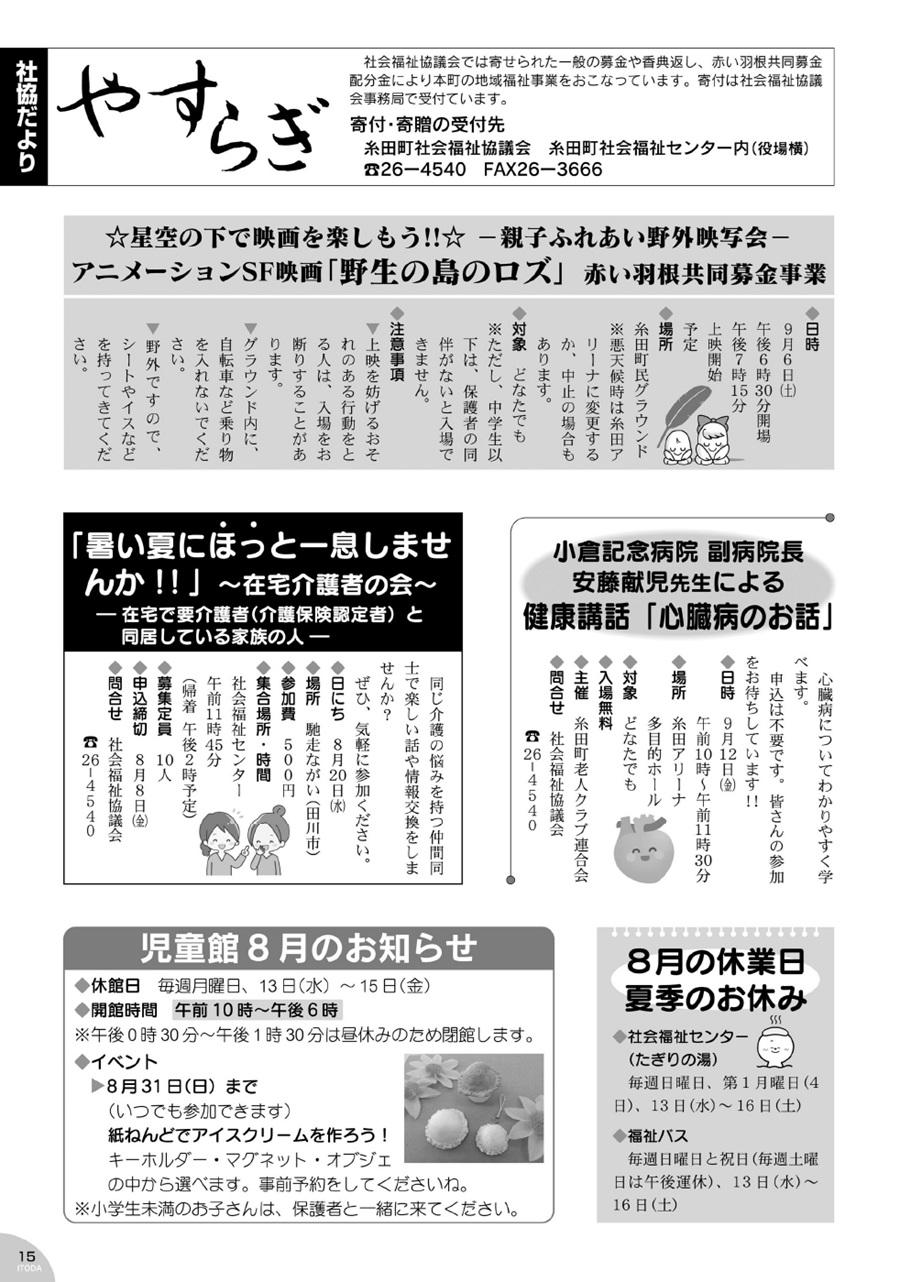 社協だより

やすらぎ

社会福祉協議会では寄せられた一般の募金や香典返し、赤い羽根共同募金配分金により本町の地域福祉事業をおこなっています。寄付は社会福祉協議会事務局で受付ています。

寄付・寄贈の受付先
糸田町社会福祉協議会　糸田町社会福祉センター内（役場横）
☎26－4540　FAX26－3666

☆星空の下で映画を楽しもう!!☆　－親子ふれあい野外映写会－
アニメーションSF映画「野生の島のロズ」　赤い羽根共同募金事業

◆日時
9月6日(土)
午後6時30分開場
午後7時15分
上映開始
予定

◆場所
糸田町民グラウンド
※悪天候時は糸田アリーナに変更するか、中止の場合もあります。

◆対象　どなたでも
※ただし、中学生以下は、保護者の同伴がないと入場できません。

◆注意事項
▼上映を妨げるおそれのある行動をとる人は、入場をお断りすることがあります。
▼グラウンド内に、自転車など乗り物を入れないでください。
▼野外ですので、シートやイスなどを持ってきてください。

「暑い夏にほっと一息しませんか!!」～在宅介護者の会～
― 在宅で要介護者（介護保険認定者）と同居している家族の人 ―

同じ介護の悩みを持つ仲間同士で楽しい話や情報交換をしませんか？
ぜひ、気軽に参加ください。

◆日にち　8月20日(水)
◆場所　馳走ながい（田川市）
◆参加費　500円
◆集合場所・時間
社会福祉センター
午前11時45分
（帰着 午後2時予定）
◆募集定員　10人
◆申込締切　8月8日(金)
◆問合せ　社会福祉協議会
☎26－4540

小倉記念病院 副病院長
安藤献児先生による
健康講話「心臓病のお話」

心臓病についてわかりやすく学べます。
申込は不要です。皆さんの参加をお待ちしています!!

◆日時
9月12日(金)
午前10時～午前11時30分
◆場所
糸田アリーナ
多目的ホール
◆対象
どなたでも
◆入場無料
◆主催　糸田町老人クラブ連合会
◆問合せ　社会福祉協議会
☎26－4540

児童館８月のお知らせ
◆休館日　毎週月曜日、13日（水）～15日（金）
◆開館時間　午前10時～午後6時
※午後0時30分～午後1時30分は昼休みのため閉館します。
◆イベント
▶8月31日（日）まで
（いつでも参加できます）
紙ねんどでアイスクリームを作ろう！
キーホルダー・マグネット・オブジェの中から選べます。事前予約をしてくださいね。
※小学生未満のお子さんは、保護者と一緒に来てください。

8月の休業日
夏季のお休み
◆社会福祉センター
（たぎりの湯）
毎週日曜日、第1月曜日（4日）、13日（水）～16日（土）
◆福祉バス
毎週日曜日と祝日（毎週土曜日は午後運休）、13日（水）～16日（土）

15
ITODA